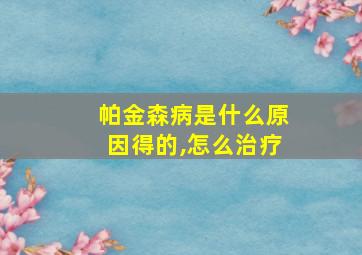 帕金森病是什么原因得的,怎么治疗